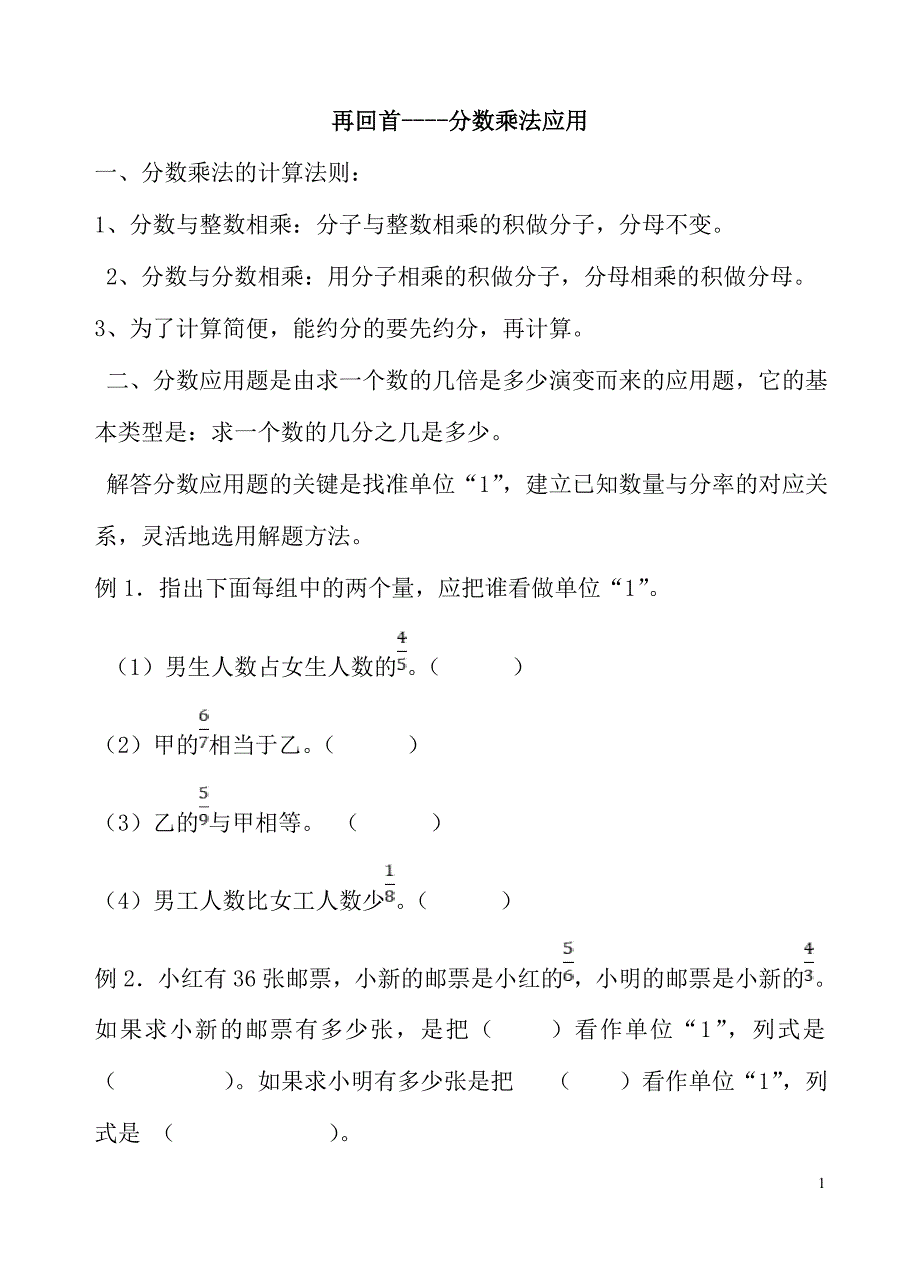 再回首----分数乘法应用

一、分数乘法的计算法则：

1、分数与整数相乘：分子与整数相乘的积做分子，分母不变。

2、分数与分数相乘：用分子相乘的积做分子，分母相乘的积做分母。

3、为了计算简便，能约分的要先约分，再计算。

二、分数应用题是由求一个数的几倍是多少演变而来的应用题，它的基本类型是：求一个数的几分之几是多少。

解答分数应用题的关键是找准单位“1”，建立已知数量与分率的对应关系，灵活地选用解题方法。

例 1．指出下面每组中的两个量，应把谁看做单位“1”。

（1）男生人数占女生人数的$\frac{4}{5}$。（　　　）

（2）甲的$\frac{6}{7}$相当于乙。（　　　）

（3）乙的$\frac{5}{9}$与甲相等。（　　　）

（4）男工人数比女工人数少$\frac{1}{8}$。（　　　）

例 2．小红有 36 张邮票，小新的邮票是小红的$\frac{5}{6}$，小明的邮票是小新的$\frac{4}{3}$。如果求小新的邮票有多少张，是把（　　）看作单位“1”，列式是（　　　　）。如果求小明有多少张是把（　　）看作单位“1”，列式是（　　　　　）。

1